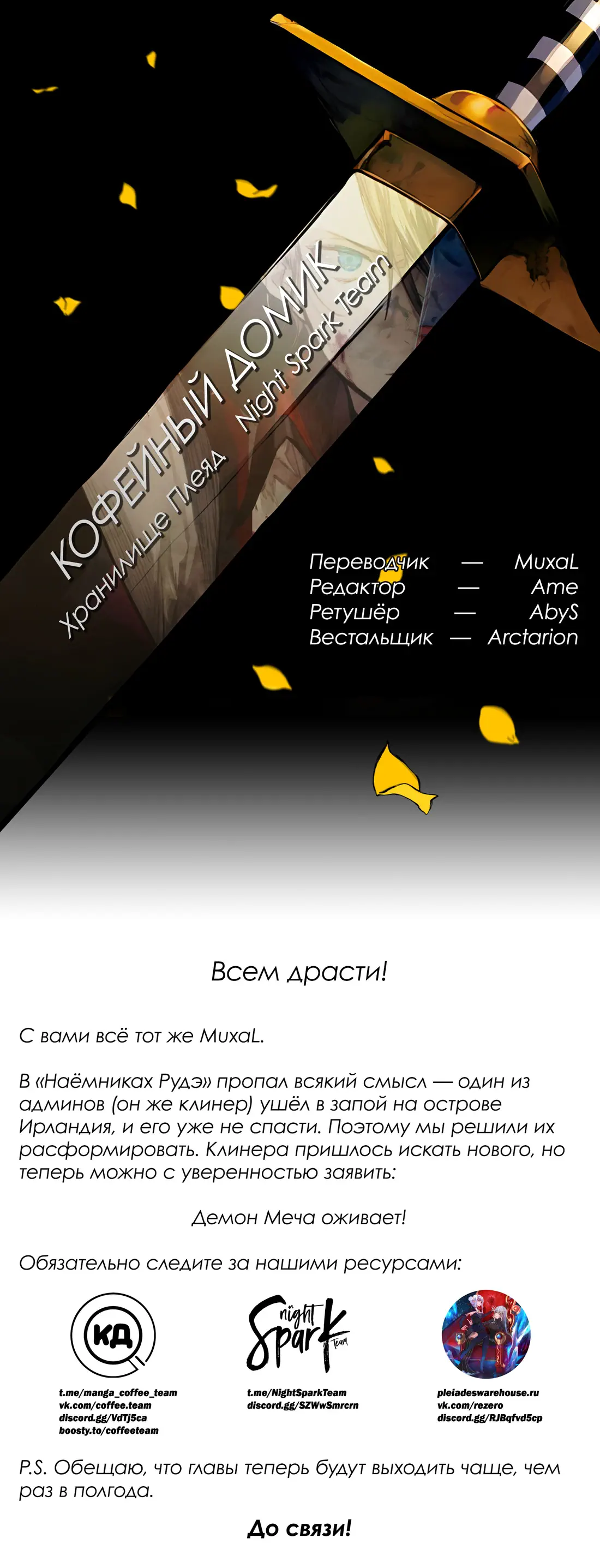 КОФЕЙНЫЙ ДОМИК
Хранилище Плеяд Night Spark Team

Переводчик — MuxaL
Редактор — Ame
Ретушёр — AbyS
Вестальщик — Arctarion

Всем драсти!

С вами всё тот же MuxaL.

В «Наёмниках Рудэ» пропал всякий смысл — один из админов (он же клинер) ушёл в запой на острове Ирландия, и его уже не спасти. Поэтому мы решили их расформировать. Клинера пришлось искать нового, но теперь можно с уверенностью заявить:

Демон Меча оживает!

Обязательно следите за нашими ресурсами:

КД

t.me/manga_coffee_team
vk.com/coffee.team
discord.gg/VdTj5ca
boosty.to/coffeeteam

Night Spark Team

t.me/NightSparkTeam
discord.gg/SZWwSmrcrn

pleiadeswarehouse.ru
vk.com/rezero
discord.gg/RJBqfvd5cp

P.S. Обещаю, что главы теперь будут выходить чаще, чем раз в полгода.

До связи!